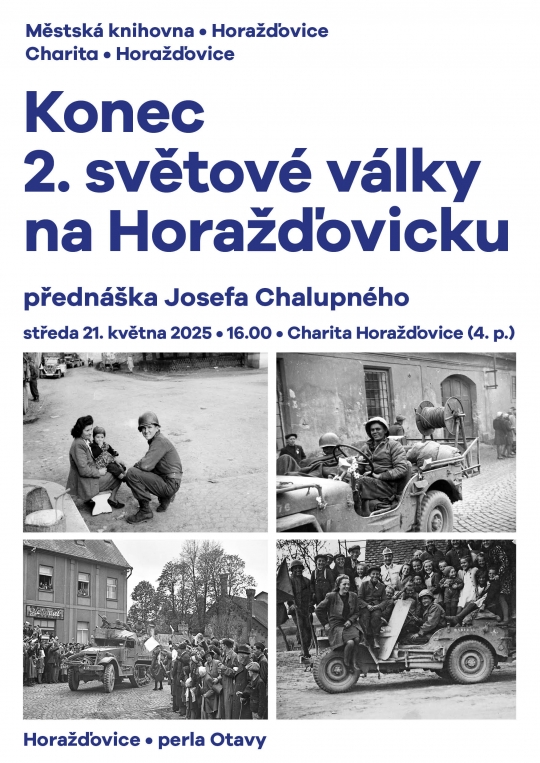 Městská knihovna • Horažďovice
Charita • Horažďovice

Konec 2. světové války na Horažďovicku

přednáška Josefa Chalupného

středa 21. května 2025 • 16.00 • Charita Horažďovice (4. p.)

Horažďovice • perla Otavy